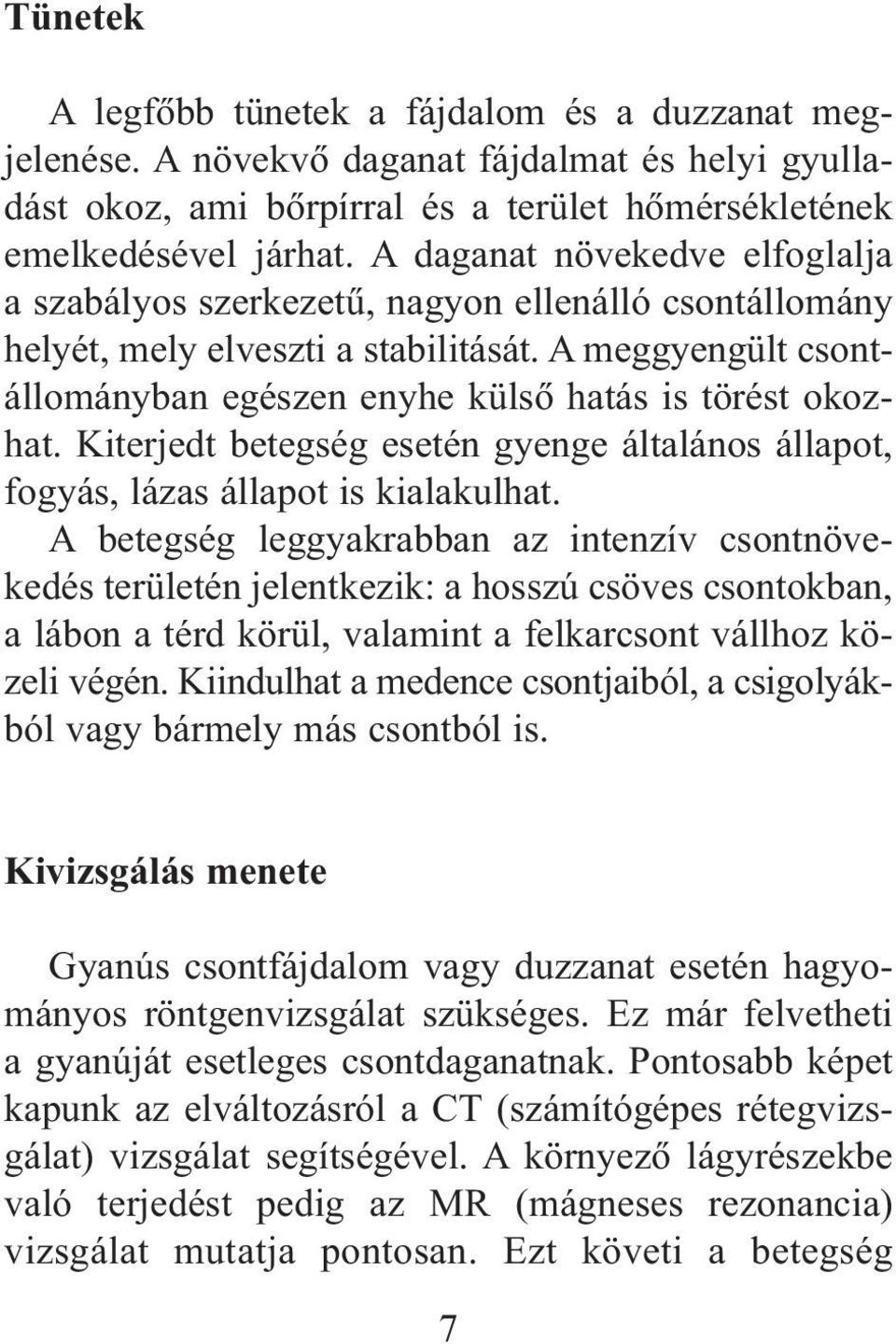 Tünetek

A legfőbb tünetek a fájdalom és a duzzanat megjelenése. A növekvő daganat fájdalmat és helyi gyulladást okoz, ami bőrpírral és a terület hőmérsékletének emelkedésével járhat. A daganat növekedve elfoglalja a szabályos szerkezetű, nagyon ellenálló csontállomány helyét, mely elveszti a stabilitását. A meggyengült csontállományban egészen enyhe külső hatás is törést okozhat. Kiterjedt betegség esetén gyenge általános állapot, fogyás, lázas állapot is kialakulhat.

A betegség leggyakrabban az intenzív csontnövekedés területén jelentkezik: a hosszú csöves csontokban, a lábon a térd körül, valamint a felkarcsont vállhoz közeli végén. Kiindulhat a medence csontjaiból, a csigolyákból vagy bármely más csontból is.

Kivizsgálás menete

Gyanús csontfájdalom vagy duzzanat esetén hagyományos röntgenvizsgálat szükséges. Ez már felvetheti a gyanúját esetleges csontdaganatnak. Pontosabb képet kapunk az elváltozásról a CT (számítógépes rétegvizsgálat) vizsgálat segítségével. A környező lágyrészekbe való terjedést pedig az MR (mágneses rezonancia) vizsgálat mutatja pontosan. Ezt követi a betegség

7